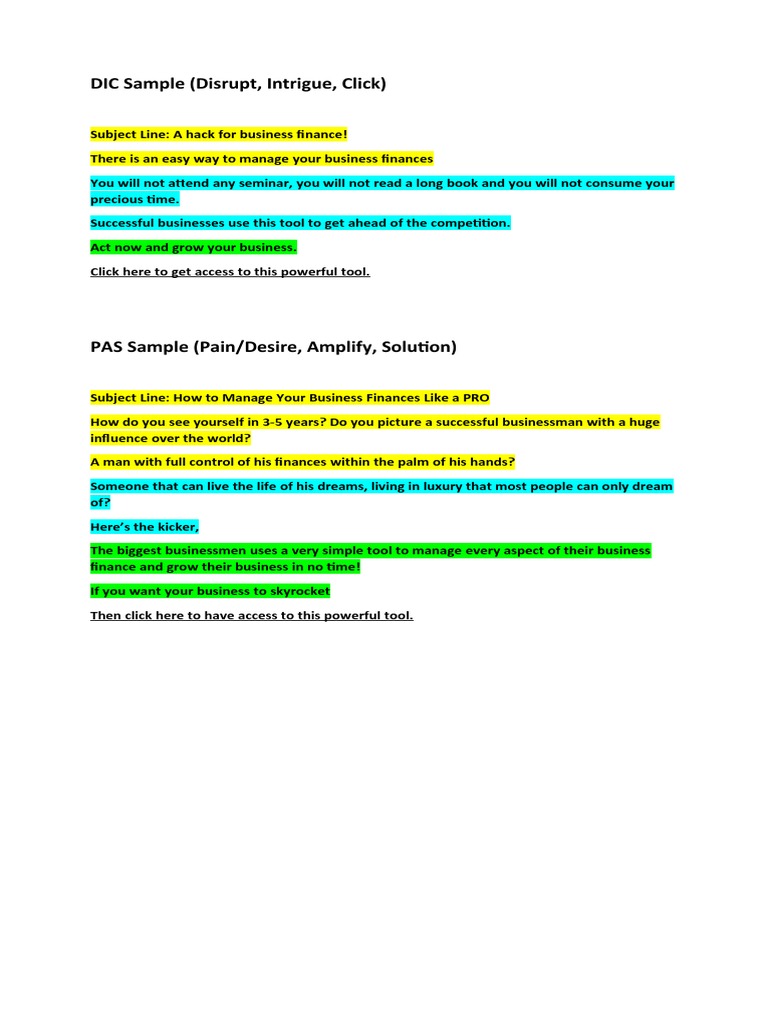 DIC Sample (Disrupt, Intrigue, Click)

Subject Line: A hack for business finance!

There is an easy way to manage your business finances

You will not attend any seminar, you will not read a long book and you will not consume your precious time.

Successful businesses use this tool to get ahead of the competition.

Act now and grow your business.

Click here to get access to this powerful tool.

PAS Sample (Pain/Desire, Amplify, Solution)

Subject Line: How to Manage Your Business Finances Like a PRO

How do you see yourself in 3-5 years? Do you picture a successful businessman with a huge influence over the world?

A man with full control of his finances within the palm of his hands?

Someone that can live the life of his dreams, living in luxury that most people can only dream of?

Here's the kicker,

The biggest businessmen uses a very simple tool to manage every aspect of their business finance and grow their business in no time!

If you want your business to skyrocket

Then click here to have access to this powerful tool.